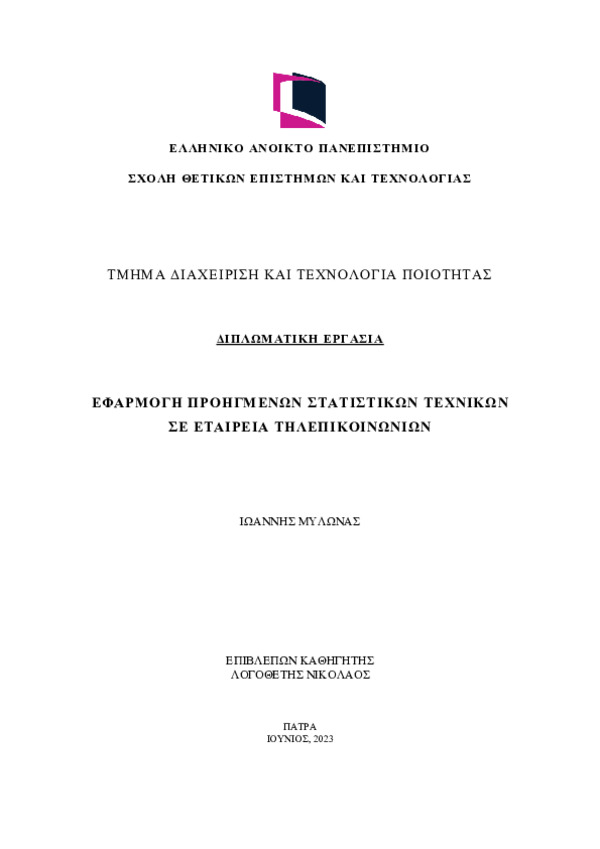 ΕΛΛΗΝΙΚΟ ΑΝΟΙΚΤΟ ΠΑΝΕΠΙΣΤΗΜΙΟ

ΣΧΟΛΗ ΘΕΤΙΚΩΝ ΕΠΙΣΤΗΜΩΝ ΚΑΙ ΤΕΧΝΟΛΟΓΙΑΣ

ΤΜΗΜΑ ΔΙΑΧΕΙΡΙΣΗ ΚΑΙ ΤΕΧΝΟΛΟΓΙΑ ΠΟΙΟΤΗΤΑΣ

ΔΙΠΛΩΜΑΤΙΚΗ ΕΡΓΑΣΙΑ

ΕΦΑΡΜΟΓΗ ΠΡΟΗΓΜΕΝΩΝ ΣΤΑΤΙΣΤΙΚΩΝ ΤΕΧΝΙΚΩΝ ΣΕ ΕΤΑΙΡΕΙΑ ΤΗΛΕΠΙΚΟΙΝΩΝΙΩΝ

ΙΩΑΝΝΗΣ ΜΥΛΩΝΑΣ

ΕΠΙΒΛΕΠΩΝ ΚΑΘΗΓΗΤΗΣ
ΛΟΓΟΘΕΤΗΣ ΝΙΚΟΛΑΟΣ

ΠΑΤΡΑ
ΙΟΥΝΙΟΣ, 2023